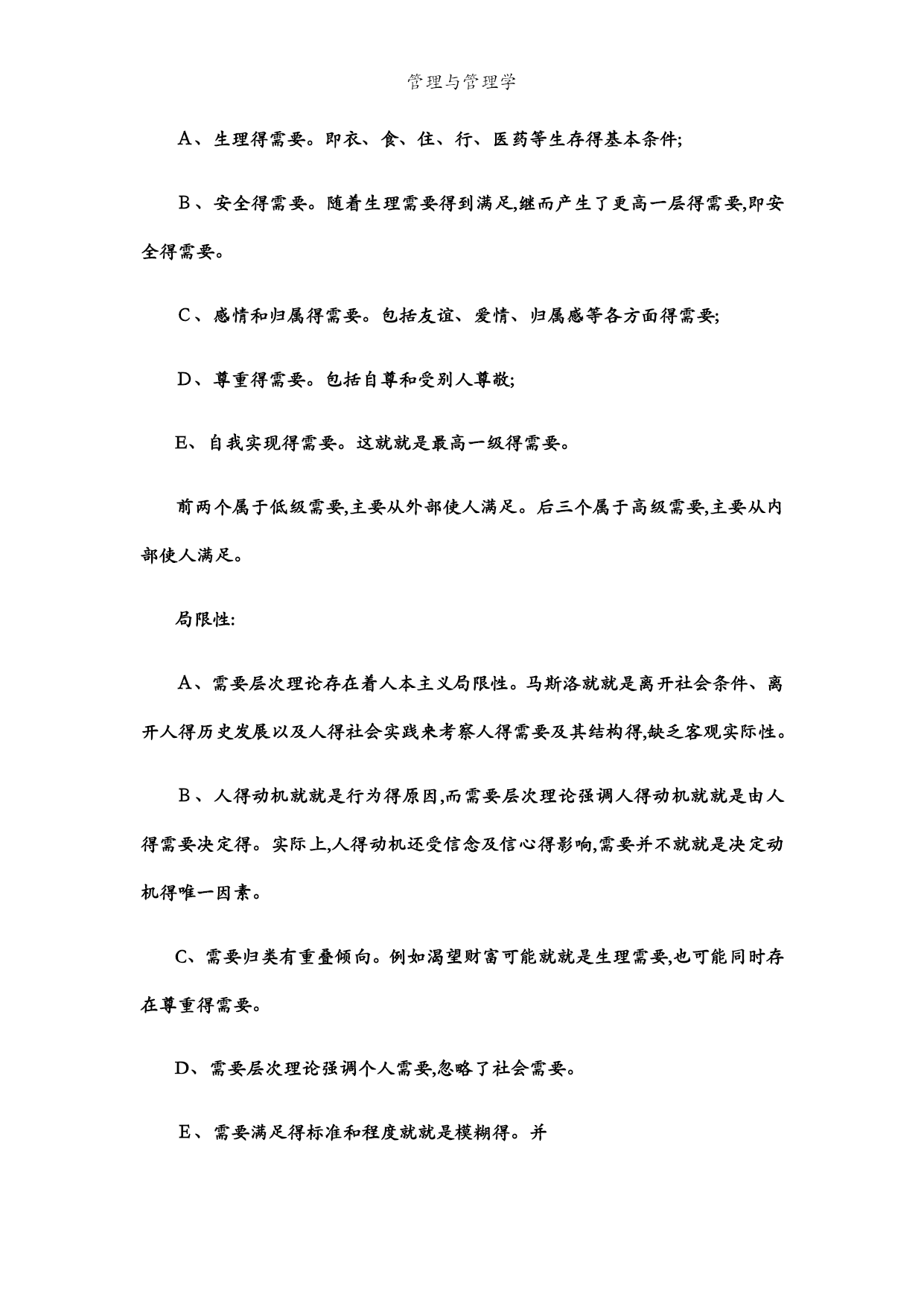 管理与管理学

A、生理得需要。即衣、食、住、行、医药等生存得基本条件;

B、安全得需要。随着生理需要得到满足,继而产生了更高一层得需要,即安全得需要。

C、感情和归属得需要。包括友谊、爱情、归属感等各方面得需要;

D、尊重得需要。包括自尊和受别人尊敬;

E、自我实现得需要。这就就是最高一级得需要。

前两个属于低级需要,主要从外部使人满足。后三个属于高级需要,主要从内部使人满足。

局限性:

A、需要层次理论存在着人本主义局限性。马斯洛就就是离开社会条件、离开人得历史发展以及人得社会实践来考察人得需要及其结构得,缺乏客观实际性。

B、人得动机就就是行为得原因,而需要层次理论强调人得动机就就是由人得需要决定得。实际上,人得动机还受信念及信心得影响,需要并不就就是决定动机得唯一因素。

C、需要归类有重叠倾向。例如渴望财富可能就就是生理需要,也可能同时存在尊重得需要。

D、需要层次理论强调个人需要,忽略了社会需要。

E、需要满足得标准和程度就就是模糊得。并